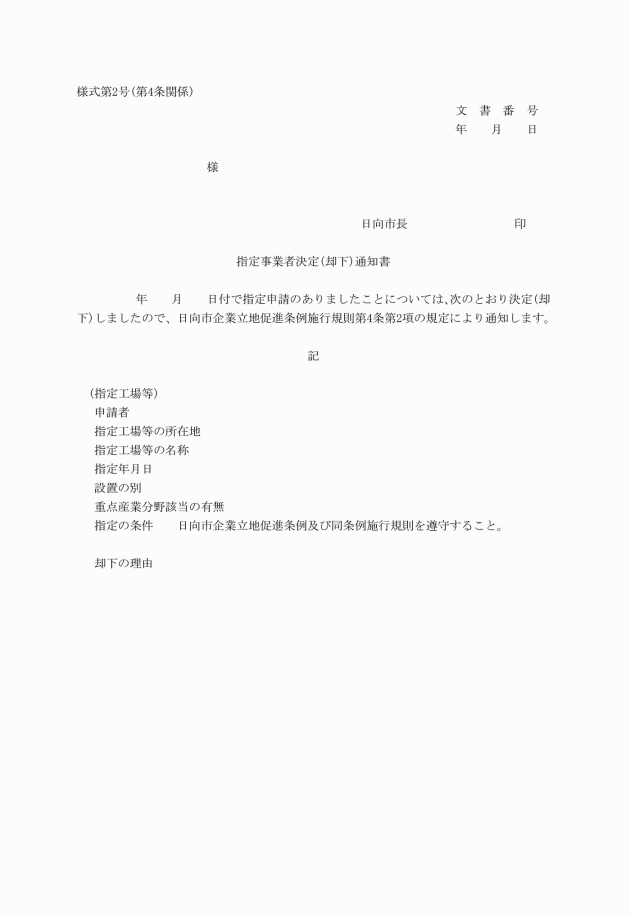 様式第2号(第4条関係)

文　書　番　号
年　　月　　日

様

日向市長　　　　　　　印

指定事業者決定(却下)通知書

年　　月　　日付で指定申請のありましたことについては、次のとおり決定(却下)しましたので、日向市企業立地促進条例施行規則第4条第2項の規定により通知します。

記

(指定工場等)
申請者
指定工場等の所在地
指定工場等の名称
指定年月日
設置の別
重点産業分野該当の有無
指定の条件　　日向市企業立地促進条例及び同条例施行規則を遵守すること。

却下の理由